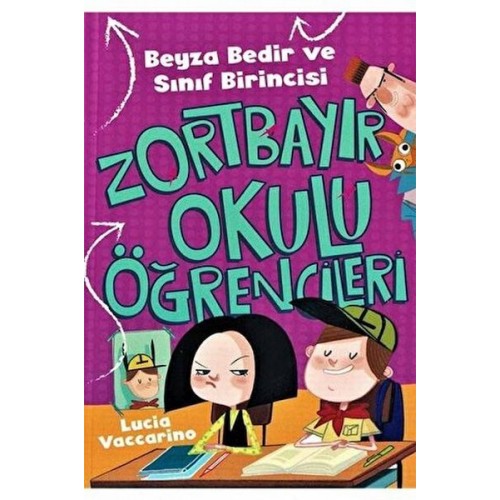 Beyza Bedir ve Sınıf Birincisi

ZORTBAYIR OKULU ÖĞRENCİLERİ

Lucia Vaccarino